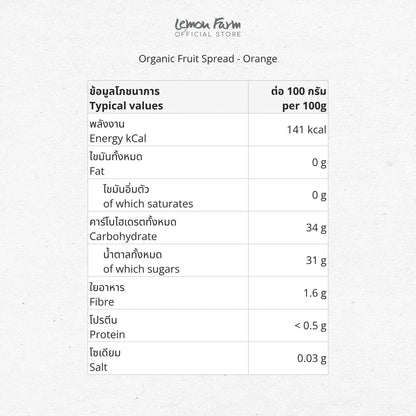 Lemon Farm
OFFICIAL STORE

Organic Fruit Spread - Orange

| ข้อมูลโภชนาการ Typical values | ต่อ 100 กรัม per 100g |
|---|---|
| พลังงาน Energy kCal | 141 kcal |
| ไขมันทั้งหมด Fat | 0 g |
| ไขมันอิ่มตัว of which saturates | 0 g |
| คาร์โบไฮเดรตทั้งหมด Carbohydrate | 34 g |
| น้ำตาลทั้งหมด of which sugars | 31 g |
| ใยอาหาร Fibre | 1.6 g |
| โปรตีน Protein | < 0.5 g |
| โซเดียม Salt | 0.03 g |